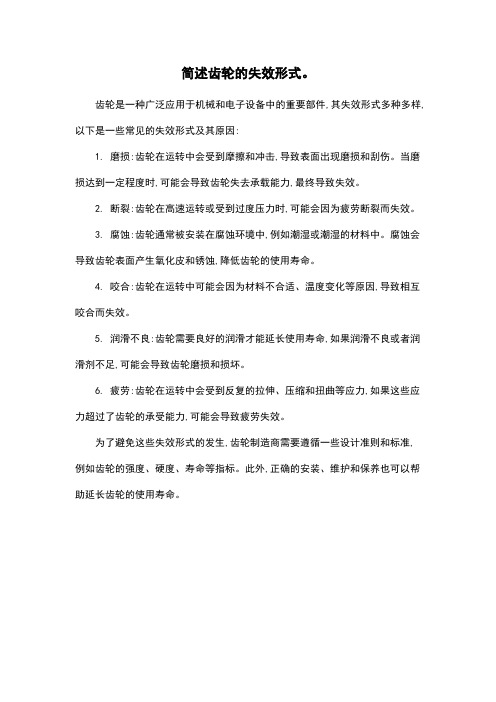 简述齿轮的失效形式。

齿轮是一种广泛应用于机械和电子设备中的重要部件，其失效形式多种多样，以下是一些常见的失效形式及其原因：

1. 磨损：齿轮在运转中会受到摩擦和冲击，导致表面出现磨损和刮伤。当磨损达到一定程度时，可能会导致齿轮失去承载能力，最终导致失效。

2. 断裂：齿轮在高速运转或受到过度压力时，可能会因为疲劳断裂而失效。

3. 腐蚀：齿轮通常被安装在腐蚀环境中，例如潮湿或潮湿的材料中。腐蚀会导致齿轮表面产生氧化皮和锈蚀，降低齿轮的使用寿命。

4. 咬合：齿轮在运转中可能会因为材料不合适、温度变化等原因，导致相互咬合而失效。

5. 润滑不良：齿轮需要良好的润滑才能延长使用寿命，如果润滑不良或者润滑剂不足，可能会导致齿轮磨损和损坏。

6. 疲劳：齿轮在运转中会受到反复的拉伸、压缩和扭曲等应力，如果这些应力超过了齿轮的承受能力，可能会导致疲劳失效。

为了避免这些失效形式的发生，齿轮制造商需要遵循一些设计准则和标准，例如齿轮的强度、硬度、寿命等指标。此外，正确的安装、维护和保养也可以帮助延长齿轮的使用寿命。